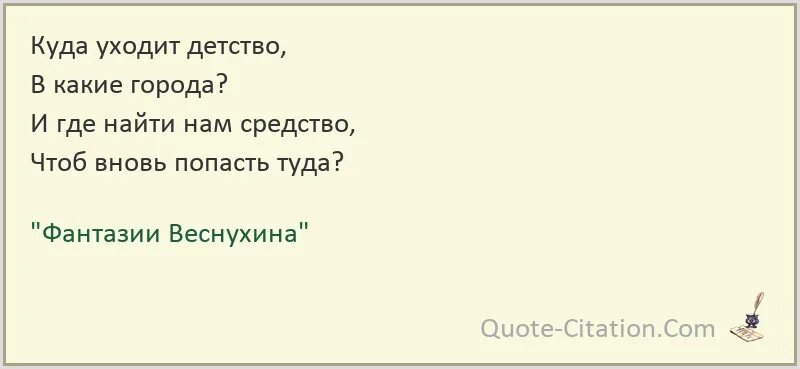 Куда уходит детство,
В какие города?
И где найти нам средство,
Чтоб вновь попасть туда?

"Фантазии Веснухина"

Quote-Citation.Com